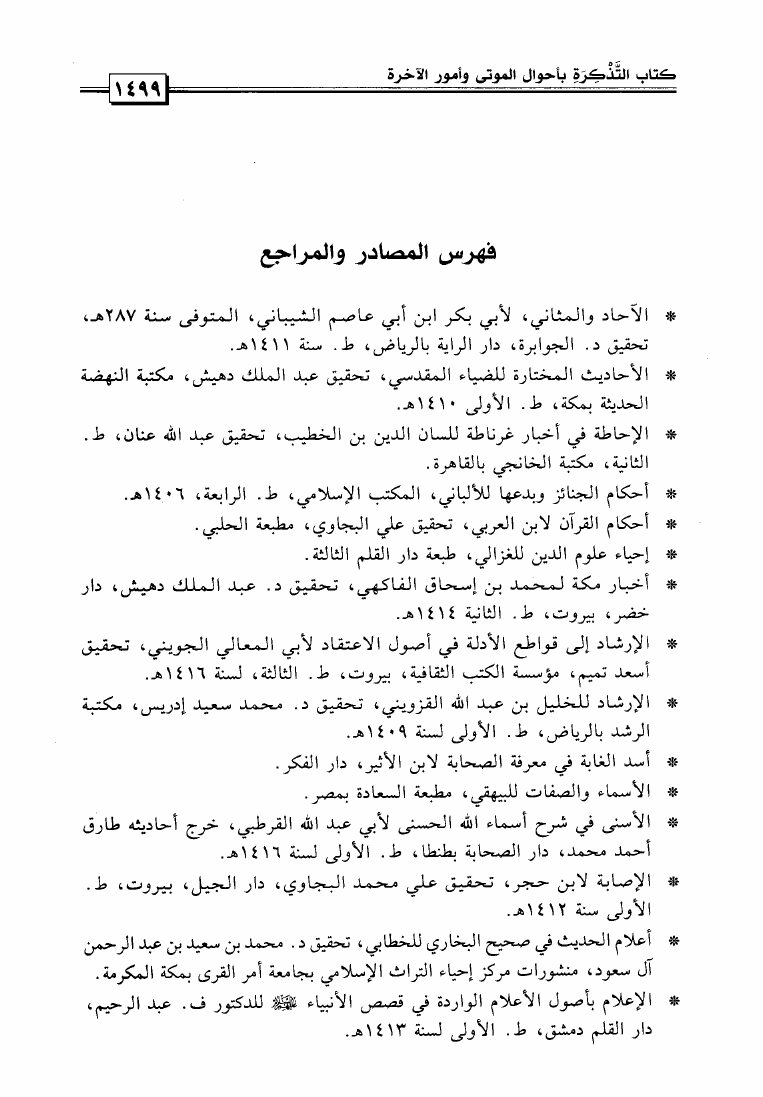 كتاب التَّذْكِرَة بأحوال الموتى وأمور الآخرة

١٤٩٩

فهرس المصادر والمراجع

* الآحاد والمثاني، لأبي بكر ابن أبي عاصم الشيباني، المتوفى سنة ٢٨٧هـ، تحقيق د. الجوابرة، دار الراية بالرياض، ط. سنة ١٤١١هـ.

* الأحاديث المختارة للضياء المقدسي، تحقيق عبد الملك دهيش، مكتبة النهضة الحديثة بمكة، ط. الأولى ١٤١٠هـ.

* الإحاطة في أخبار غرناطة للسان الدين بن الخطيب، تحقيق عبد الله عنان، ط. الثانية، مكتبة الخانجي بالقاهرة.

* أحكام الجنائز وبدعها للألباني، المكتب الإسلامي، ط. الرابعة، ١٤٠٦هـ.

* أحكام القرآن لابن العربي، تحقيق علي البجاوي، مطبعة الحلبي.

* إحياء علوم الدين للغزالي، طبعة دار القلم الثالثة.

* أخبار مكة لمحمد بن إسحاق الفاكهي، تحقيق د. عبد الملك دهيش، دار خضر، بيروت، ط. الثانية ١٤١٤هـ.

* الإرشاد إلى قواطع الأدلة في أصول الاعتقاد لأبي المعالي الجويني، تحقيق أسعد تميم، مؤسسة الكتب الثقافية، بيروت، ط. الثالثة، لسنة ١٤١٦هـ.

* الإرشاد للخليل بن عبد الله القزويني، تحقيق د. محمد سعيد إدريس، مكتبة الرشد بالرياض، ط. الأولى لسنة ١٤٠٩هـ.

* أسد الغابة في معرفة الصحابة لابن الأثير، دار الفكر.

* الأسماء والصفات للبيهقي، مطبعة السعادة بمصر.

* الأسنى في شرح أسماء الله الحسنى لأبي عبد الله القرطبي، خرج أحاديثه طارق أحمد محمد، دار الصحابة بطنطا، ط. الأولى لسنة ١٤١٦هـ.

* الإصابة لابن حجر، تحقيق علي محمد البجاوي، دار الجيل، بيروت، ط. الأولى سنة ١٤١٢هـ.

* أعلام الحديث في صحيح البخاري للخطابي، تحقيق د. محمد بن سعيد بن عبد الرحمن آل سعود، منشورات مركز إحياء التراث الإسلامي بجامعة أمر القرى بمكة المكرمة.

* الإعلام بأصول الأعلام الواردة في قصص الأنبياء ﷺ للدكتور ف. عبد الرحيم، دار القلم دمشق، ط. الأولى لسنة ١٤١٣هـ.